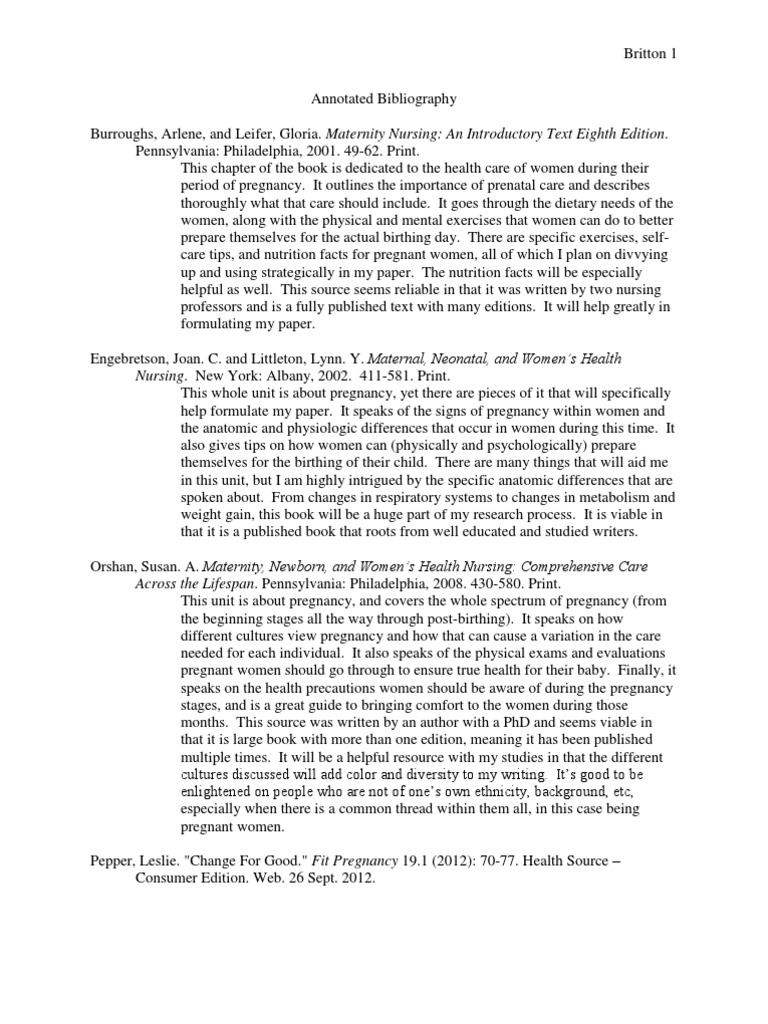 Britton 1

Annotated Bibliography

Burroughs, Arlene, and Leifer, Gloria. Maternity Nursing: An Introductory Text Eighth Edition. Pennsylvania: Philadelphia, 2001. 49-62. Print.

This chapter of the book is dedicated to the health care of women during their period of pregnancy. It outlines the importance of prenatal care and describes thoroughly what that care should include. It goes through the dietary needs of the women, along with the physical and mental exercises that women can do to better prepare themselves for the actual birthing day. There are specific exercises, self-care tips, and nutrition facts for pregnant women, all of which I plan on divvying up and using strategically in my paper. The nutrition facts will be especially helpful as well. This source seems reliable in that it was written by two nursing professors and is a fully published text with many editions. It will help greatly in formulating my paper.

Engebretson, Joan. C. and Littleton, Lynn. Y. Maternal, Neonatal, and Women's Health Nursing. New York: Albany, 2002. 411-581. Print.

This whole unit is about pregnancy, yet there are pieces of it that will specifically help formulate my paper. It speaks of the signs of pregnancy within women and the anatomic and physiologic differences that occur in women during this time. It also gives tips on how women can (physically and psychologically) prepare themselves for the birthing of their child. There are many things that will aid me in this unit, but I am highly intrigued by the specific anatomic differences that are spoken about. From changes in respiratory systems to changes in metabolism and weight gain, this book will be a huge part of my research process. It is viable in that it is a published book that roots from well educated and studied writers.

Orshan, Susan. A. Maternity, Newborn, and Women's Health Nursing: Comprehensive Care Across the Lifespan. Pennsylvania: Philadelphia, 2008. 430-580. Print.

This unit is about pregnancy, and covers the whole spectrum of pregnancy (from the beginning stages all the way through post-birthing). It speaks on how different cultures view pregnancy and how that can cause a variation in the care needed for each individual. It also speaks of the physical exams and evaluations pregnant women should go through to ensure true health for their baby. Finally, it speaks on the health precautions women should be aware of during the pregnancy stages, and is a great guide to bringing comfort to the women during those months. This source was written by an author with a PhD and seems viable in that it is large book with more than one edition, meaning it has been published multiple times. It will be a helpful resource with my studies in that the different cultures discussed will add color and diversity to my writing. It's good to be enlightened on people who are not of one's own ethnicity, background, etc, especially when there is a common thread within them all, in this case being pregnant women.

Pepper, Leslie. "Change For Good." Fit Pregnancy 19.1 (2012): 70-77. Health Source – Consumer Edition. Web. 26 Sept. 2012.